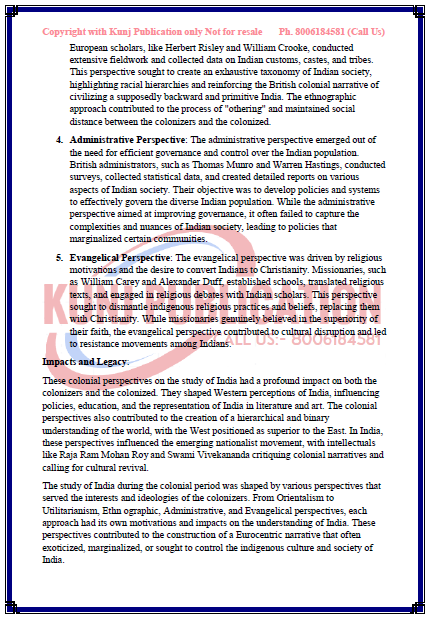 Copyright with Kunj Publication only Not for resale Ph. 8006184581 (Call Us)

European scholars, like Herbert Risley and William Crooke, conducted extensive fieldwork and collected data on Indian customs, castes, and tribes. This perspective sought to create an exhaustive taxonomy of Indian society, highlighting racial hierarchies and reinforcing the British colonial narrative of civilizing a supposedly backward and primitive India. The ethnographic approach contributed to the process of "othering" and maintained social distance between the colonizers and the colonized.

4. **Administrative Perspective**: The administrative perspective emerged out of the need for efficient governance and control over the Indian population. British administrators, such as Thomas Munro and Warren Hastings, conducted surveys, collected statistical data, and created detailed reports on various aspects of Indian society. Their objective was to develop policies and systems to effectively govern the diverse Indian population. While the administrative perspective aimed at improving governance, it often failed to capture the complexities and nuances of Indian society, leading to policies that marginalized certain communities.

5. **Evangelical Perspective**: The evangelical perspective was driven by religious motivations and the desire to convert Indians to Christianity. Missionaries, such as William Carey and Alexander Duff, established schools, translated religious texts, and engaged in religious debates with Indian scholars. This perspective sought to dismantle indigenous religious practices and beliefs, replacing them with Christianity. While missionaries genuinely believed in the superiority of their faith, the evangelical perspective contributed to cultural disruption and led to resistance movements among Indians.

KUNJ PUBLICATION CALL US:- 8006184581

**Impacts and Legacy**:

These colonial perspectives on the study of India had a profound impact on both the colonizers and the colonized. They shaped Western perceptions of India, influencing policies, education, and the representation of India in literature and art. The colonial perspectives also contributed to the creation of a hierarchical and binary understanding of the world, with the West positioned as superior to the East. In India, these perspectives influenced the emerging nationalist movement, with intellectuals like Raja Ram Mohan Roy and Swami Vivekananda critiquing colonial narratives and calling for cultural revival.

The study of India during the colonial period was shaped by various perspectives that served the interests and ideologies of the colonizers. From Orientalism to Utilitarianism, Ethn ographic, Administrative, and Evangelical perspectives, each approach had its own motivations and impacts on the understanding of India. These perspectives contributed to the construction of a Eurocentric narrative that often exoticized, marginalized, or sought to control the indigenous culture and society of India.